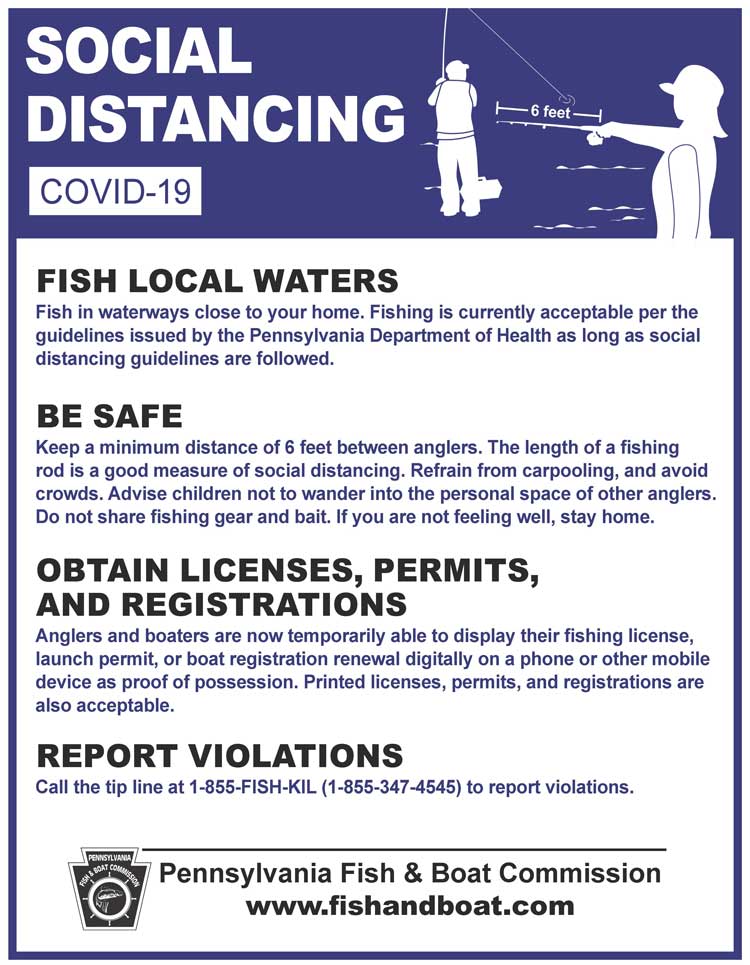 SOCIAL DISTANCING

COVID-19

6 feet

FISH LOCAL WATERS
Fish in waterways close to your home. Fishing is currently acceptable per the guidelines issued by the Pennsylvania Department of Health as long as social distancing guidelines are followed.

BE SAFE
Keep a minimum distance of 6 feet between anglers. The length of a fishing rod is a good measure of social distancing. Refrain from carpooling, and avoid crowds. Advise children not to wander into the personal space of other anglers. Do not share fishing gear and bait. If you are not feeling well, stay home.

OBTAIN LICENSES, PERMITS, AND REGISTRATIONS
Anglers and boaters are now temporarily able to display their fishing license, launch permit, or boat registration renewal digitally on a phone or other mobile device as proof of possession. Printed licenses, permits, and registrations are also acceptable.

REPORT VIOLATIONS
Call the tip line at 1-855-FISH-KIL (1-855-347-4545) to report violations.

PENNSYLVANIA FISH & BOAT COMMISSION

Pennsylvania Fish & Boat Commission
www.fishandboat.com